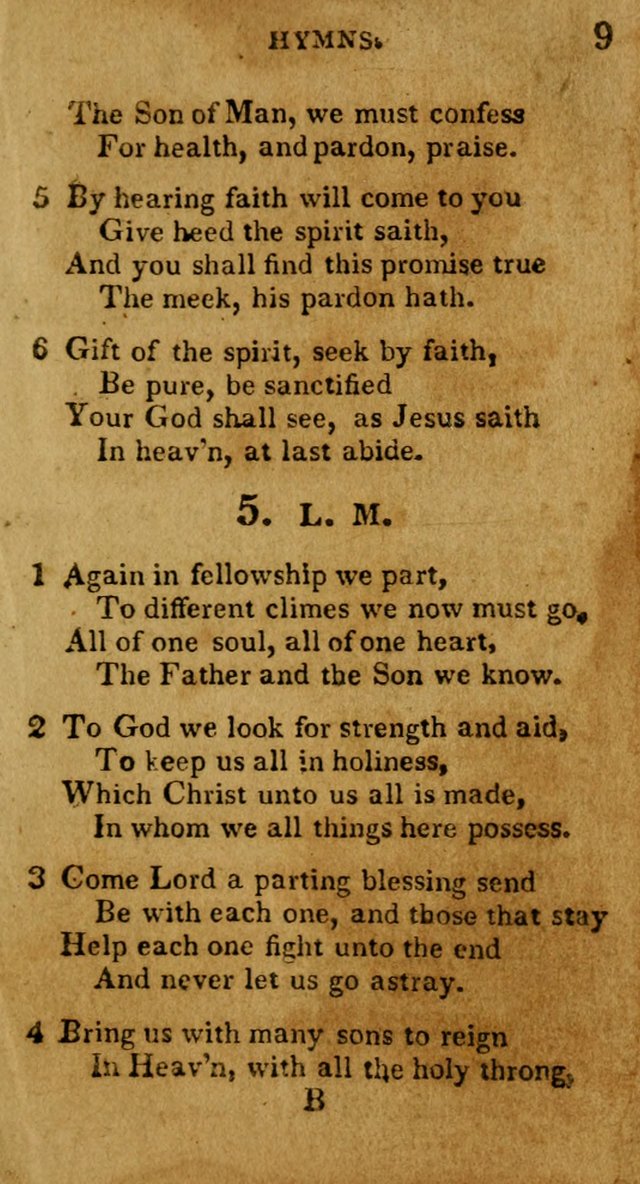 HYMNS. 9

The Son of Man, we must confess
For health, and pardon, praise.

5 By hearing faith will come to you
Give heed the spirit saith,
And you shall find this promise true
The meek, his pardon hath.

6 Gift of the spirit, seek by faith,
Be pure, be sanctified
Your God shall see, as Jesus saith
In heav'n, at last abide.

5. L. M.

1 Again in fellowship we part,
To different climes we now must go,
All of one soul, all of one heart,
The Father and the Son we know.

2 To God we look for strength and aid,
To keep us all in holiness,
Which Christ unto us all is made,
In whom we all things here possess.

3 Come Lord a parting blessing send
Be with each one, and those that stay
Help each one fight unto the end
And never let us go astray.

4 Bring us with many sons to reign
In Heav'n, with all the holy throng,
B